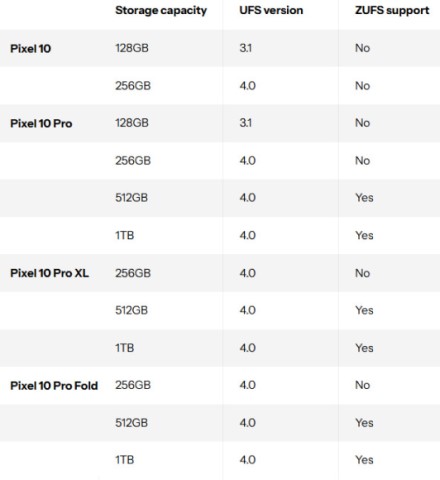 | | Storage capacity | UFS version | ZUFS support |
|---|---|---|---|
| Pixel 10 | 128GB | 3.1 | No |
| | 256GB | 4.0 | No |
| Pixel 10 Pro | 128GB | 3.1 | No |
| | 256GB | 4.0 | No |
| | 512GB | 4.0 | Yes |
| | 1TB | 4.0 | Yes |
| Pixel 10 Pro XL | 256GB | 4.0 | No |
| | 512GB | 4.0 | Yes |
| | 1TB | 4.0 | Yes |
| Pixel 10 Pro Fold | 256GB | 4.0 | No |
| | 512GB | 4.0 | Yes |
| | 1TB | 4.0 | Yes |